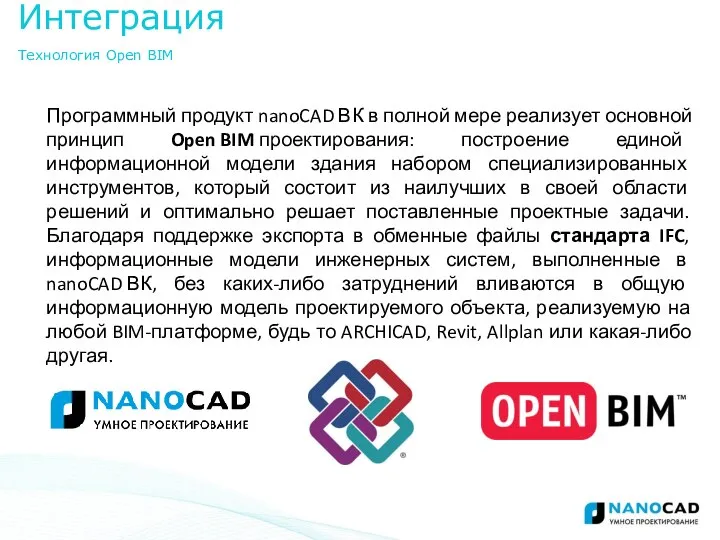 Интеграция

Технология Open BIM

Программный продукт nanoCAD ВК в полной мере реализует основной принцип Open BIM проектирования: построение единой информационной модели здания набором специализированных инструментов, который состоит из наилучших в своей области решений и оптимально решает поставленные проектные задачи. Благодаря поддержке экспорта в обменные файлы стандарта IFC, информационные модели инженерных систем, выполненные в nanoCAD ВК, без каких-либо затруднений вливаются в общую информационную модель проектируемого объекта, реализуемую на любой BIM-платформе, будь то ARCHICAD, Revit, Allplan или какая-либо другая.

NANOCAD
УМНОЕ ПРОЕКТИРОВАНИЕ

®

OPEN BIM™

NANOCAD
УМНОЕ ПРОЕКТИРОВАНИЕ